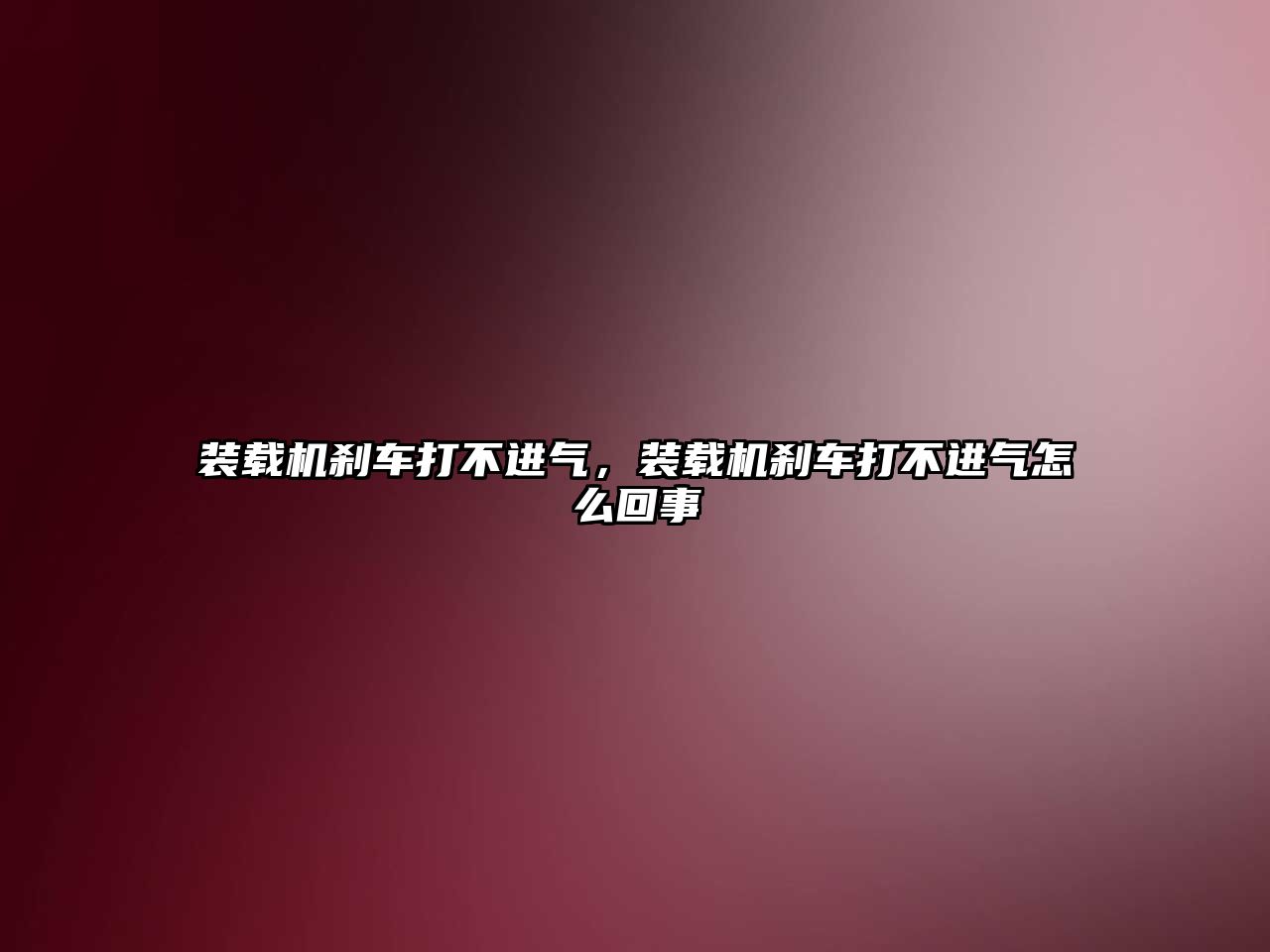 装载机刹车打不进气，装载机刹车打不进气怎么回事